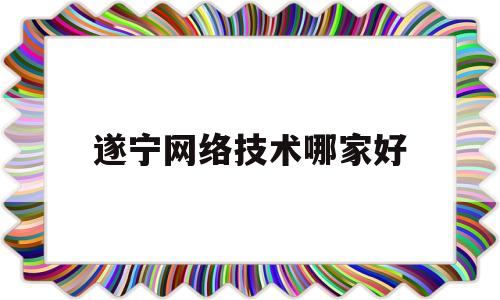 遂宁网络技术哪家好